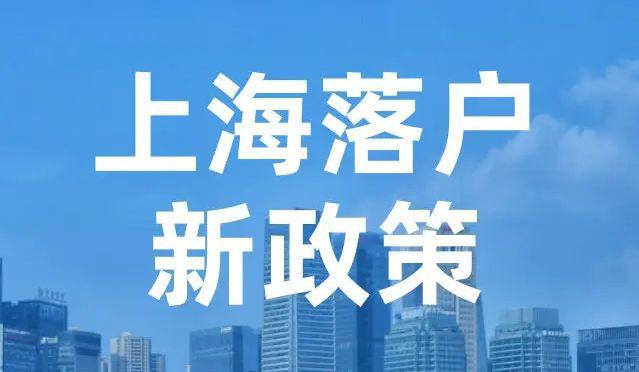 上海落户
新政策